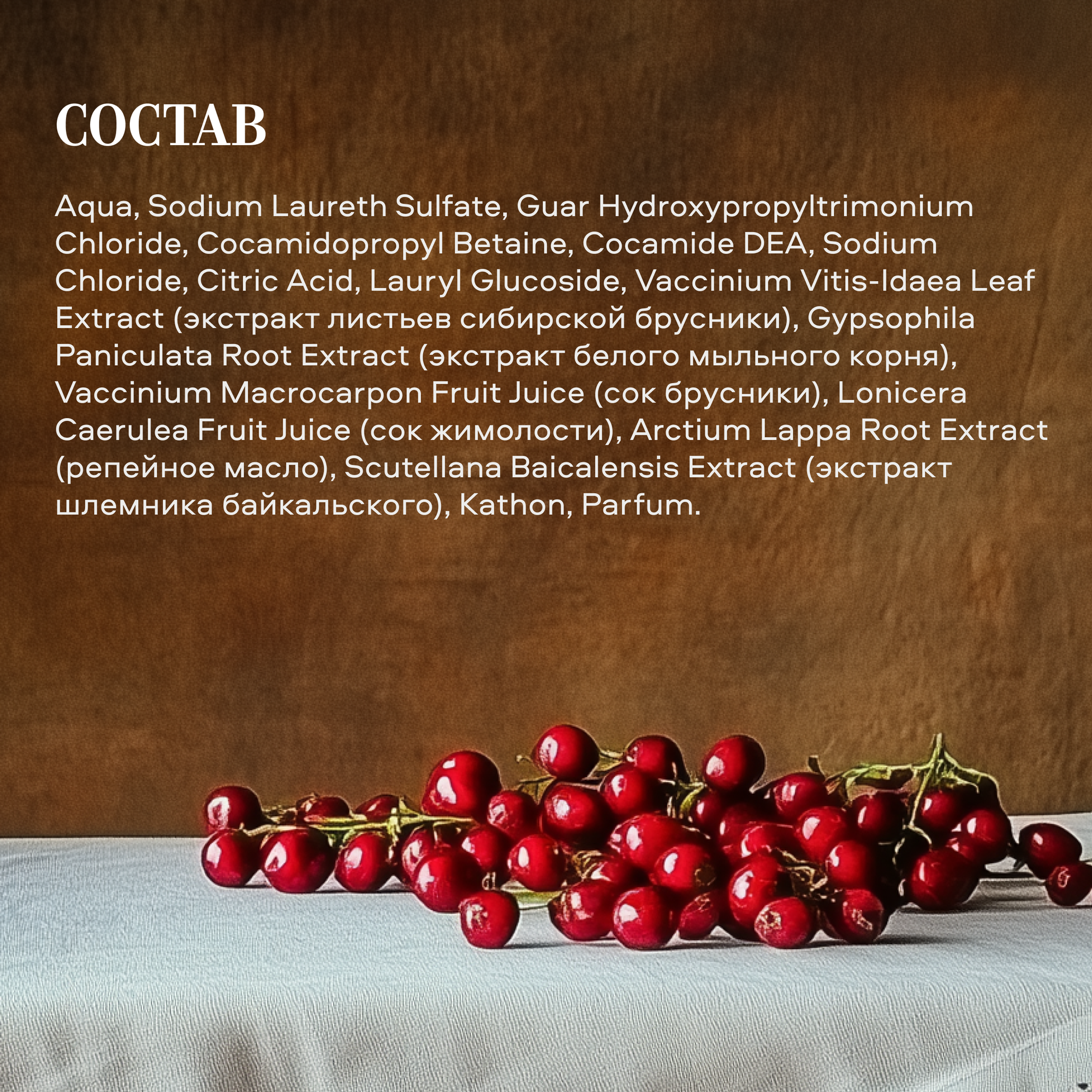 СОСТАВ

Aqua, Sodium Laureth Sulfate, Guar Hydroxypropyltrimonium Chloride, Cocamidopropyl Betaine, Cocamide DEA, Sodium Chloride, Citric Acid, Lauryl Glucoside, Vaccinium Vitis-Idaea Leaf Extract (экстракт листьев сибирской брусники), Gypsophila Paniculata Root Extract (экстракт белого мыльного корня), Vaccinium Macrocarpon Fruit Juice (сок брусники), Lonicera Caerulea Fruit Juice (сок жимолости), Arctium Lappa Root Extract (репейное масло), Scutellana Baicalensis Extract (экстракт шлемника байкальского), Kathon, Parfum.